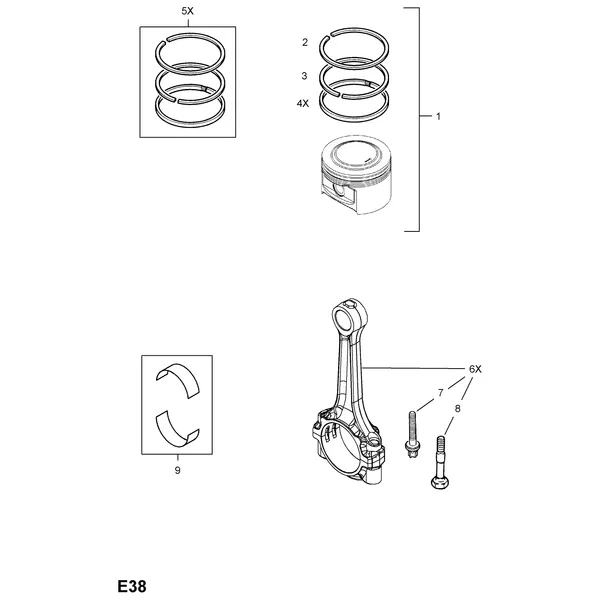 5X

2

3

4X

1

6X

7

8

9

E38